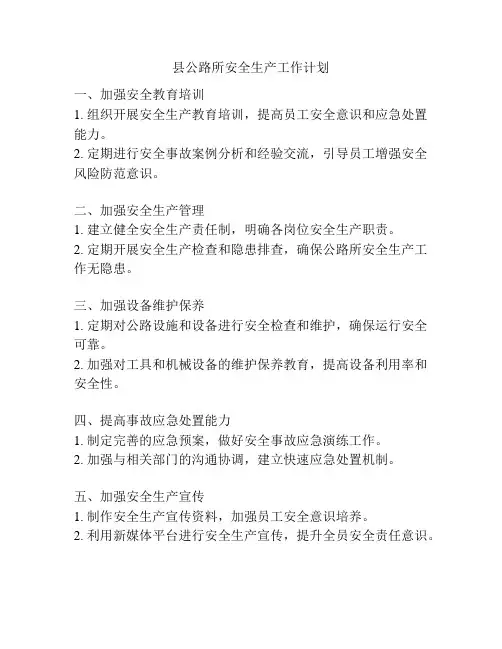 县公路所安全生产工作计划

一、加强安全教育培训
1. 组织开展安全生产教育培训，提高员工安全意识和应急处置能力。
2. 定期进行安全事故案例分析和经验交流，引导员工增强安全风险防范意识。

二、加强安全生产管理
1. 建立健全安全生产责任制，明确各岗位安全生产职责。
2. 定期开展安全生产检查和隐患排查，确保公路所安全生产工作无隐患。

三、加强设备维护保养
1. 定期对公路设施和设备进行安全检查和维护，确保运行安全可靠。
2. 加强对工具和机械设备的维护保养教育，提高设备利用率和安全性。

四、提高事故应急处置能力
1. 制定完善的应急预案，做好安全事故应急演练工作。
2. 加强与相关部门的沟通协调，建立快速应急处置机制。

五、加强安全生产宣传
1. 制作安全生产宣传资料，加强员工安全意识培养。
2. 利用新媒体平台进行安全生产宣传，提升全员安全责任意识。